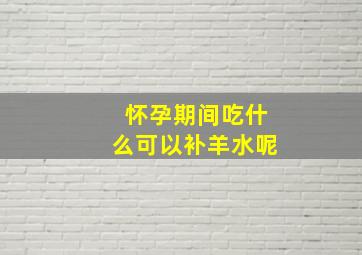 怀孕期间吃什么可以补羊水呢